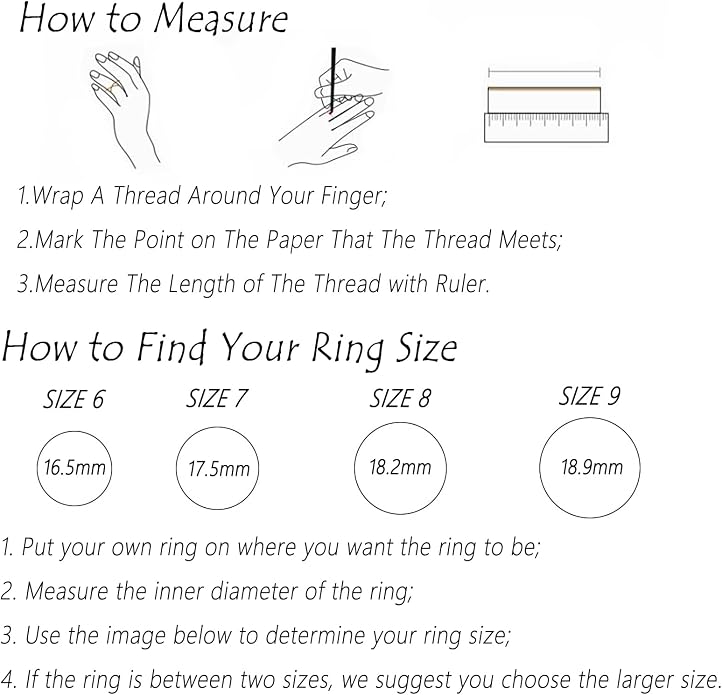 How to Measure

1.Wrap A Thread Around Your Finger;

2.Mark The Point on The Paper That The Thread Meets;

3.Measure The Length of The Thread with Ruler.

How to Find Your Ring Size

SIZE 6

16.5mm

SIZE 7

17.5mm

SIZE 8

18.2mm

SIZE 9

18.9mm

1. Put your own ring on where you want the ring to be;

2. Measure the inner diameter of the ring;

3. Use the image below to determine your ring size;

4. If the ring is between two sizes, we suggest you choose the larger size.